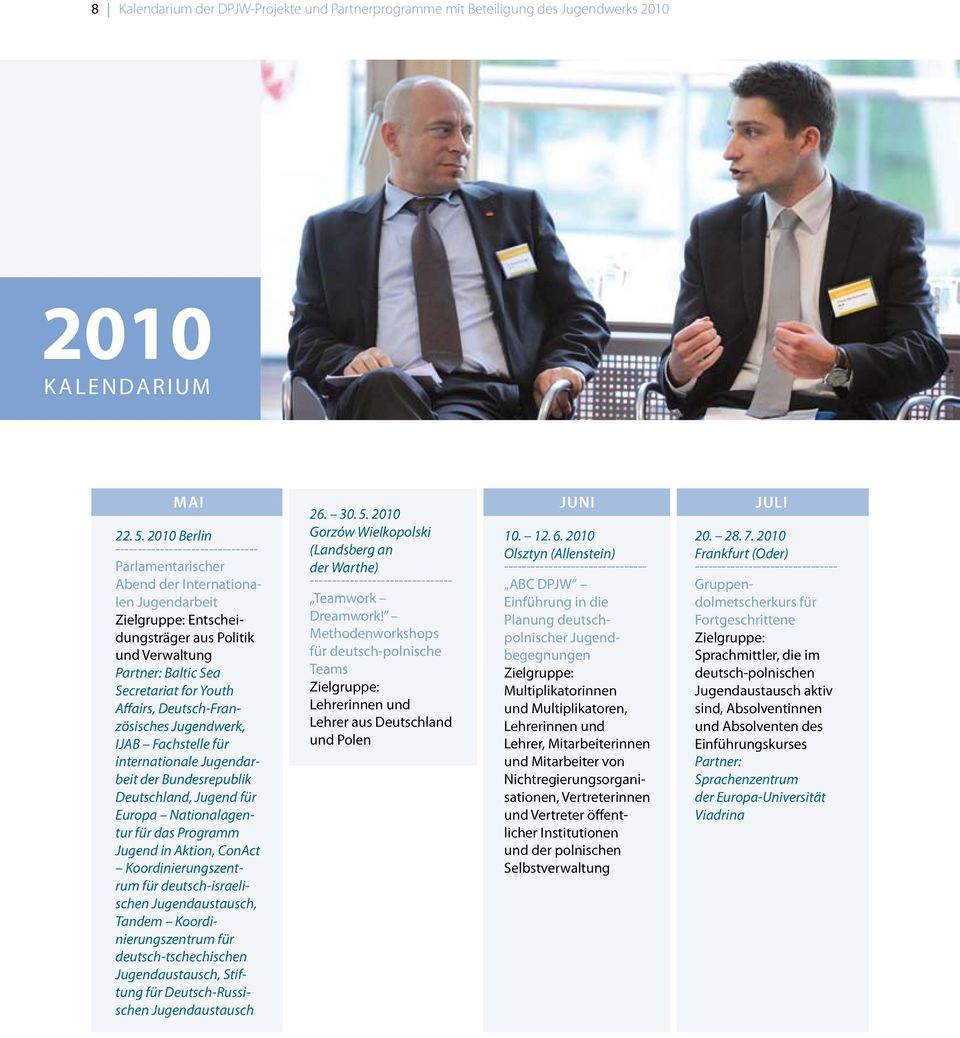 8 Kalendarium der DPJW-Projekte und Partnerprogramme mit Beteiligung des Jugendwerks 2010

2010
KALENDARIUM

MAI

22. 5. 2010 Berlin

Parlamentarischer Abend der Internationalen Jugendarbeit
Zielgruppe: Entscheidungsträger aus Politik und Verwaltung
Partner: Baltic Sea Secretariat for Youth Affairs, Deutsch-Französisches Jugendwerk, IJAB – Fachstelle für internationale Jugendarbeit der Bundesrepublik Deutschland, Jugend für Europa – Nationalagentur für das Programm Jugend in Aktion, ConAct – Koordinierungszentrum für deutsch-israelischen Jugendaustausch, Tandem – Koordinierungszentrum für deutsch-tschechischen Jugendaustausch, Stiftung für Deutsch-Russischen Jugendaustausch

26. – 30. 5. 2010
Gorzów Wielkopolski (Landsberg an der Warthe)

„Teamwork – Dreamwork!" – Methodenworkshops für deutsch-polnische Teams
Zielgruppe: Lehrerinnen und Lehrer aus Deutschland und Polen

JUNI

10. – 12. 6. 2010
Olsztyn (Allenstein)

„ABC DPJW" – Einführung in die Planung deutsch-polnischer Jugendbegegnungen
Zielgruppe: Multiplikatorinnen und Multiplikatoren, Lehrerinnen und Lehrer, Mitarbeiterinnen und Mitarbeiter von Nichtregierungsorganisationen, Vertreterinnen und Vertreter öffentlicher Institutionen und der polnischen Selbstverwaltung

JULI

20. – 28. 7. 2010
Frankfurt (Oder)

Gruppendolmetscherkurs für Fortgeschrittene
Zielgruppe: Sprachmittler, die im deutsch-polnischen Jugendaustausch aktiv sind, Absolventinnen und Absolventen des Einführungskurses
Partner: Sprachenzentrum der Europa-Universität Viadrina